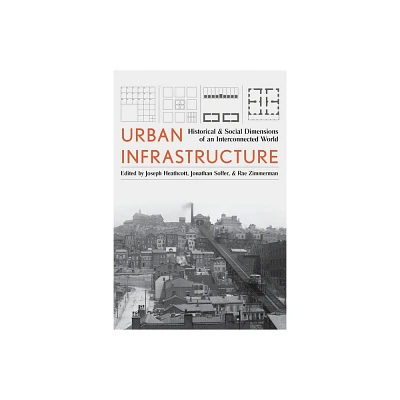 URBAN INFRASTRUCTURE

Historical & Social Dimensions of an Interconnected World

Edited by Joseph Heathcott, Jonathan Soffer, & Rae Zimmerman